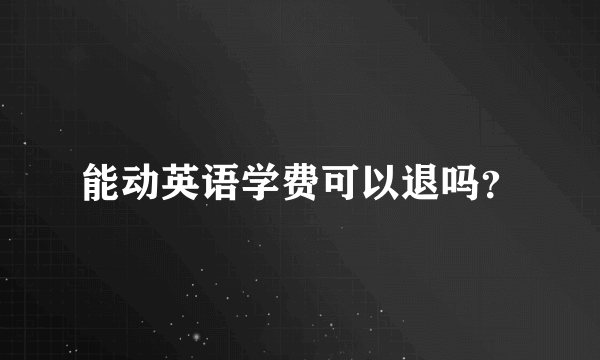 能动英语学费可以退吗?